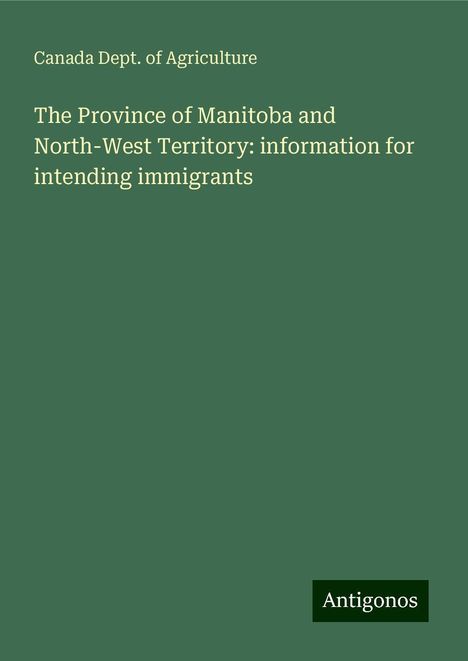 Canada Dept. of Agriculture

The Province of Manitoba and North-West Territory: information for intending immigrants

Antigonos